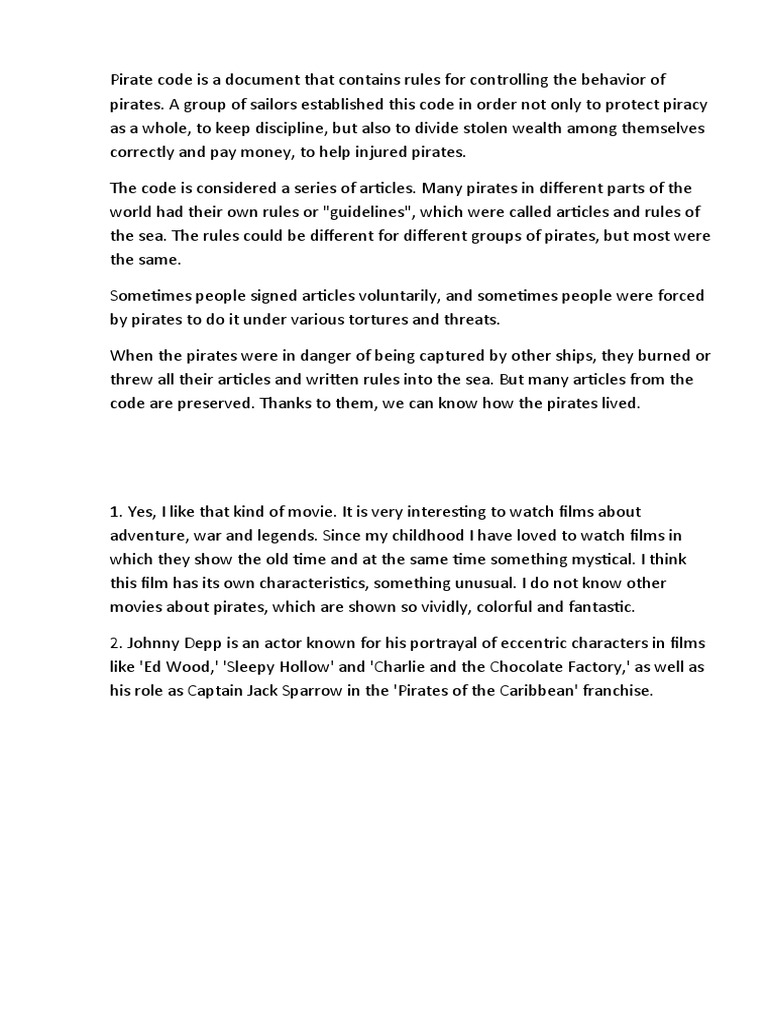 Pirate code is a document that contains rules for controlling the behavior of pirates. A group of sailors established this code in order not only to protect piracy as a whole, to keep discipline, but also to divide stolen wealth among themselves correctly and pay money, to help injured pirates.

The code is considered a series of articles. Many pirates in different parts of the world had their own rules or "guidelines", which were called articles and rules of the sea. The rules could be different for different groups of pirates, but most were the same.

Sometimes people signed articles voluntarily, and sometimes people were forced by pirates to do it under various tortures and threats.

When the pirates were in danger of being captured by other ships, they burned or threw all their articles and written rules into the sea. But many articles from the code are preserved. Thanks to them, we can know how the pirates lived.

1. Yes, I like that kind of movie. It is very interesting to watch films about adventure, war and legends. Since my childhood I have loved to watch films in which they show the old time and at the same time something mystical. I think this film has its own characteristics, something unusual. I do not know other movies about pirates, which are shown so vividly, colorful and fantastic.

2. Johnny Depp is an actor known for his portrayal of eccentric characters in films like 'Ed Wood,' 'Sleepy Hollow' and 'Charlie and the Chocolate Factory,' as well as his role as Captain Jack Sparrow in the 'Pirates of the Caribbean' franchise.